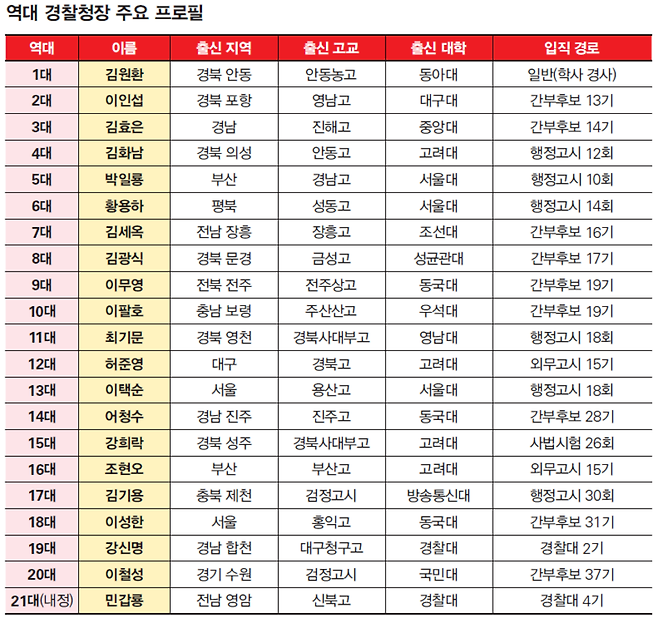 역대 경찰청장 주요 프로필

| 역대 | 이름 | 출신 지역 | 출신 고교 | 출신 대학 | 입직 경로 |
|---|---|---|---|---|---|
| 1대 | 김원환 | 경북 안동 | 안동농고 | 동아대 | 일반(학사 경사) |
| 2대 | 이인섭 | 경북 포항 | 영남고 | 대구대 | 간부후보 13기 |
| 3대 | 김효은 | 경남 | 진해고 | 중앙대 | 간부후보 14기 |
| 4대 | 김화남 | 경북 의성 | 안동고 | 고려대 | 행정고시 12회 |
| 5대 | 박일룡 | 부산 | 경남고 | 서울대 | 행정고시 10회 |
| 6대 | 황용하 | 평북 | 성동고 | 서울대 | 행정고시 14회 |
| 7대 | 김세옥 | 전남 장흥 | 장흥고 | 조선대 | 간부후보 16기 |
| 8대 | 김광식 | 경북 문경 | 금성고 | 성균관대 | 간부후보 17기 |
| 9대 | 이무영 | 전북 전주 | 전주상고 | 동국대 | 간부후보 19기 |
| 10대 | 이팔호 | 충남 보령 | 주산산고 | 우석대 | 간부후보 19기 |
| 11대 | 최기문 | 경북 영천 | 경북사대부고 | 영남대 | 행정고시 18회 |
| 12대 | 허준영 | 대구 | 경북고 | 고려대 | 외무고시 15기 |
| 13대 | 이택순 | 서울 | 용산고 | 서울대 | 행정고시 18회 |
| 14대 | 어청수 | 경남 진주 | 진주고 | 동국대 | 간부후보 28기 |
| 15대 | 강희락 | 경북 성주 | 경북사대부고 | 고려대 | 사법시험 26회 |
| 16대 | 조현오 | 부산 | 부산고 | 고려대 | 외무고시 15기 |
| 17대 | 김기용 | 충북 제천 | 검정고시 | 방송통신대 | 행정고시 30회 |
| 18대 | 이성한 | 서울 | 홍익고 | 동국대 | 간부후보 31기 |
| 19대 | 강신명 | 경남 합천 | 대구청구고 | 경찰대 | 경찰대 2기 |
| 20대 | 이철성 | 경기 수원 | 검정고시 | 국민대 | 간부후보 37기 |
| 21대(내정) | 민갑룡 | 전남 영암 | 신북고 | 경찰대 | 경찰대 4기 |